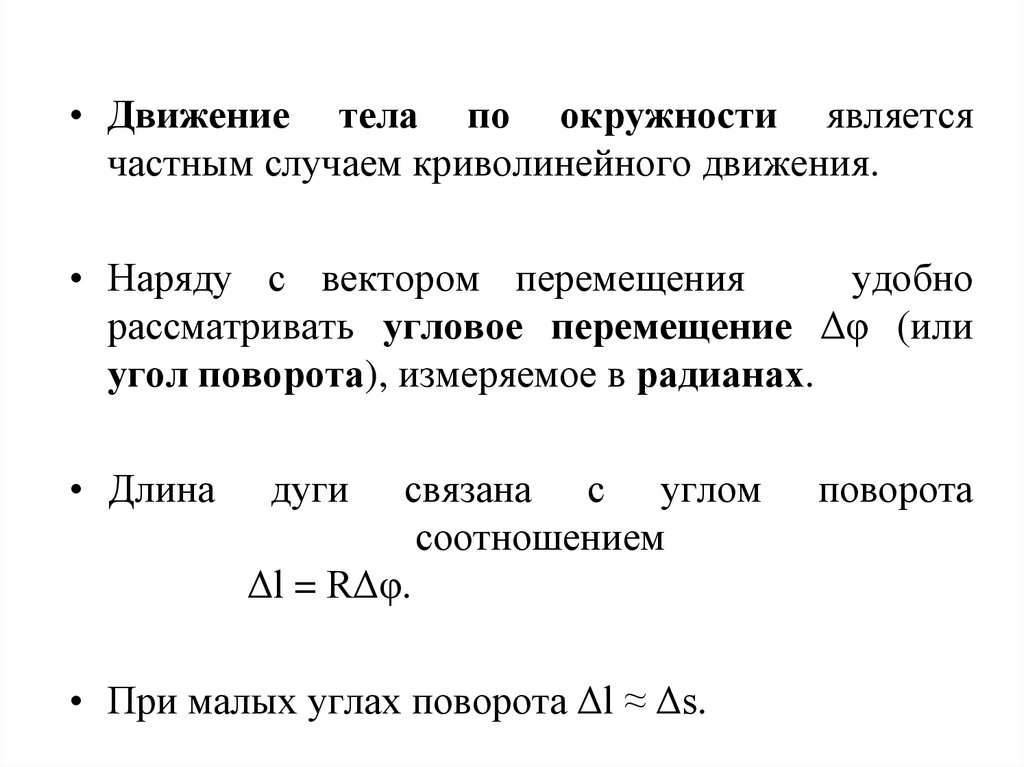 • Движение тела по окружности является частным случаем криволинейного движения.

• Наряду с вектором перемещения удобно рассматривать угловое перемещение $\Delta\varphi$ (или угол поворота), измеряемое в радианах.

• Длина дуги связана с углом поворота соотношением

$\Delta l = R\Delta\varphi$.

• При малых углах поворота $\Delta l \approx \Delta s$.